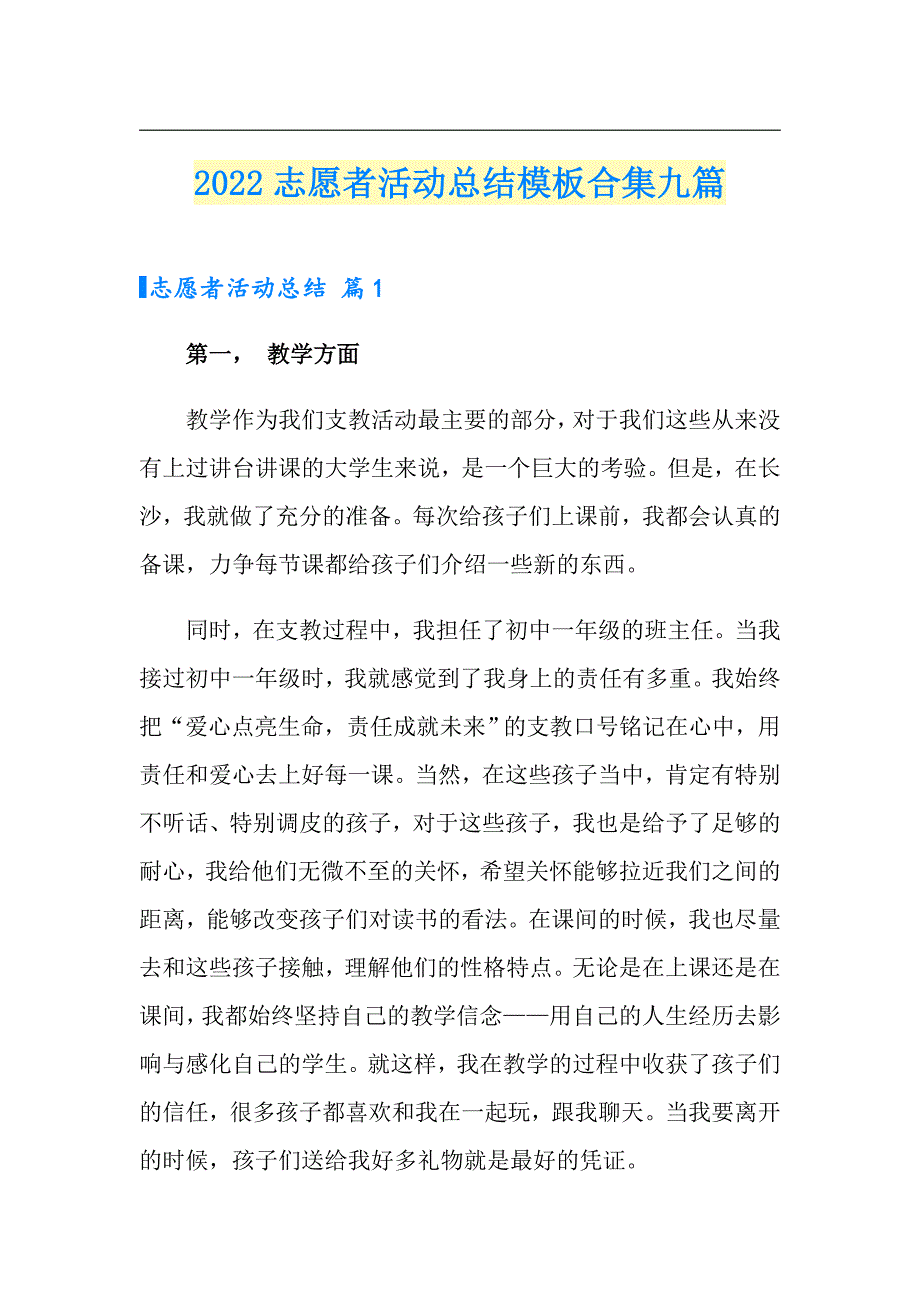 2022 志愿者活动总结模板合集九篇

志愿者活动总结 篇 1

第一， 教学方面

教学作为我们支教活动最主要的部分，对于我们这些从来没有上过讲台讲课的大学生来说，是一个巨大的考验。但是，在长沙，我就做了充分的准备。每次给孩子们上课前，我都会认真的备课，力争每节课都给孩子们介绍一些新的东西。

同时，在支教过程中，我担任了初中一年级的班主任。当我接过初中一年级时，我就感觉到了我身上的责任有多重。我始终把“爱心点亮生命，责任成就未来”的支教口号铭记在心中，用责任和爱心去上好每一课。当然，在这些孩子当中，肯定有特别不听话、特别调皮的孩子，对于这些孩子，我也是给予了足够的耐心，我给他们无微不至的关怀，希望关怀能够拉近我们之间的距离，能够改变孩子们对读书的看法。在课间的时候，我也尽量去和这些孩子接触，理解他们的性格特点。无论是在上课还是在课间，我都始终坚持自己的教学信念——用自己的人生经历去影响与感化自己的学生。就这样，我在教学的过程中收获了孩子们的信任，很多孩子都喜欢和我在一起玩，跟我聊天。当我要离开的时候，孩子们送给我好多礼物就是最好的凭证。